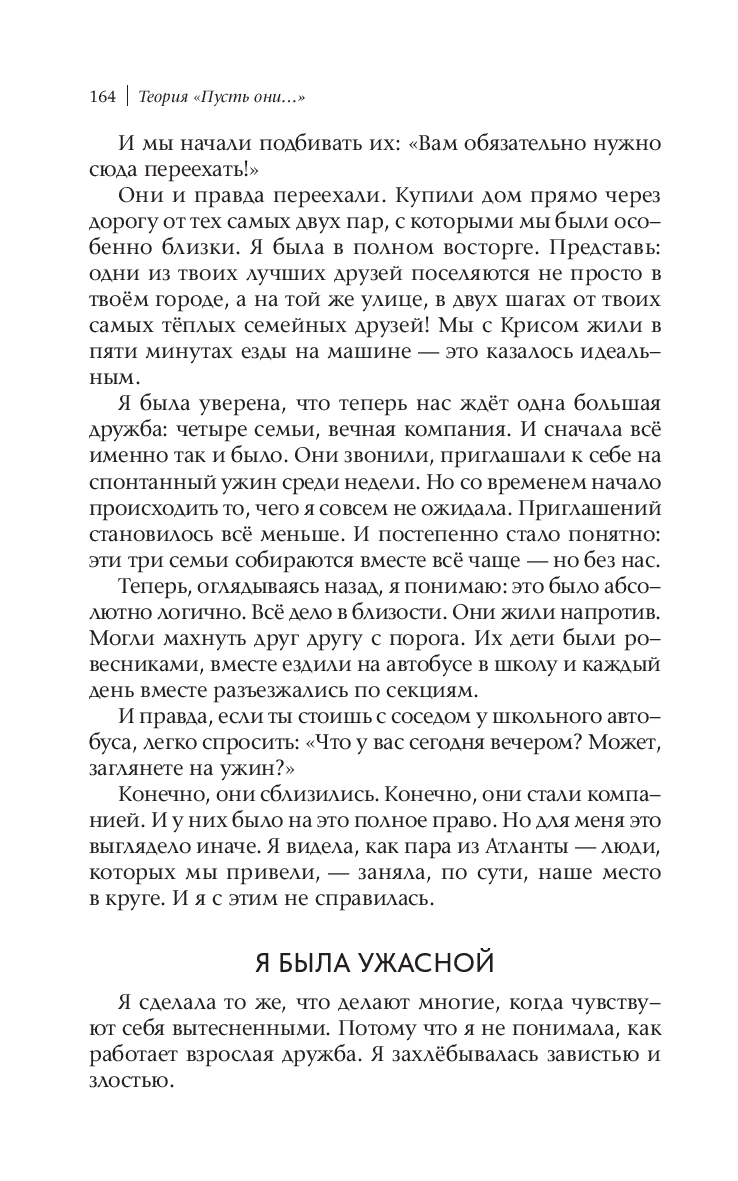 164 | Теория «Пусть они...»

И мы начали подбивать их: «Вам обязательно нужно сюда переехать!»

Они и правда переехали. Купили дом прямо через дорогу от тех самых двух пар, с которыми мы были особенно близки. Я была в полном восторге. Представь: одни из твоих лучших друзей поселяются не просто в твоём городе, а на той же улице, в двух шагах от твоих самых тёплых семейных друзей! Мы с Крисом жили в пяти минутах езды на машине — это казалось идеальным.

Я была уверена, что теперь нас ждёт одна большая дружба: четыре семьи, вечная компания. И сначала всё именно так и было. Они звонили, приглашали к себе на спонтанный ужин среди недели. Но со временем начало происходить то, чего я совсем не ожидала. Приглашений становилось всё меньше. И постепенно стало понятно: эти три семьи собираются вместе всё чаще — но без нас.

Теперь, оглядываясь назад, я понимаю: это было абсолютно логично. Всё дело в близости. Они жили напротив. Могли махнуть друг другу с порога. Их дети были ровесниками, вместе ездили на автобусе в школу и каждый день вместе разъезжались по секциям.

И правда, если ты стоишь с соседом у школьного автобуса, легко спросить: «Что у вас сегодня вечером? Может, заглянете на ужин?»

Конечно, они сблизились. Конечно, они стали компанией. И у них было на это полное право. Но для меня это выглядело иначе. Я видела, как пара из Атланты — люди, которых мы привели, — заняла, по сути, наше место в круге. И я с этим не справилась.

Я БЫЛА УЖАСНОЙ

Я сделала то же, что делают многие, когда чувствуют себя вытесненными. Потому что я не понимала, как работает взрослая дружба. Я захлёбывалась завистью и злостью.